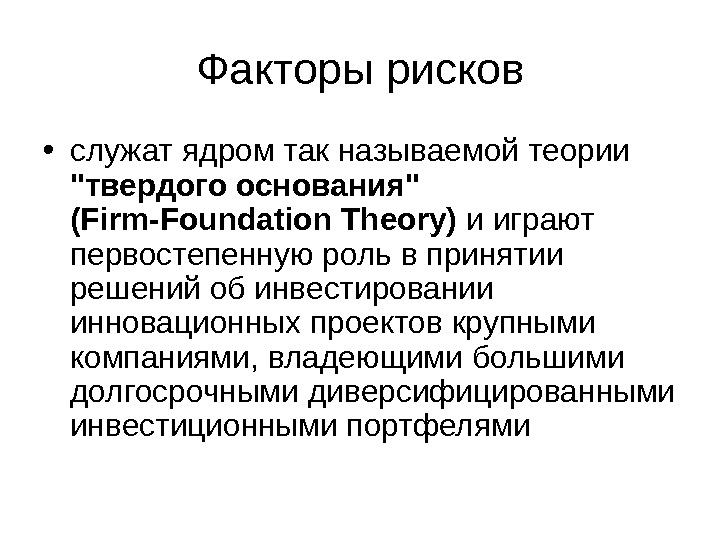 Факторы рисков

• служат ядром так называемой теории "твердого основания" (Firm-Foundation Theory) и играют первостепенную роль в принятии решений об инвестировании инновационных проектов крупными компаниями, владеющими большими долгосрочными диверсифицированными инвестиционными портфелями